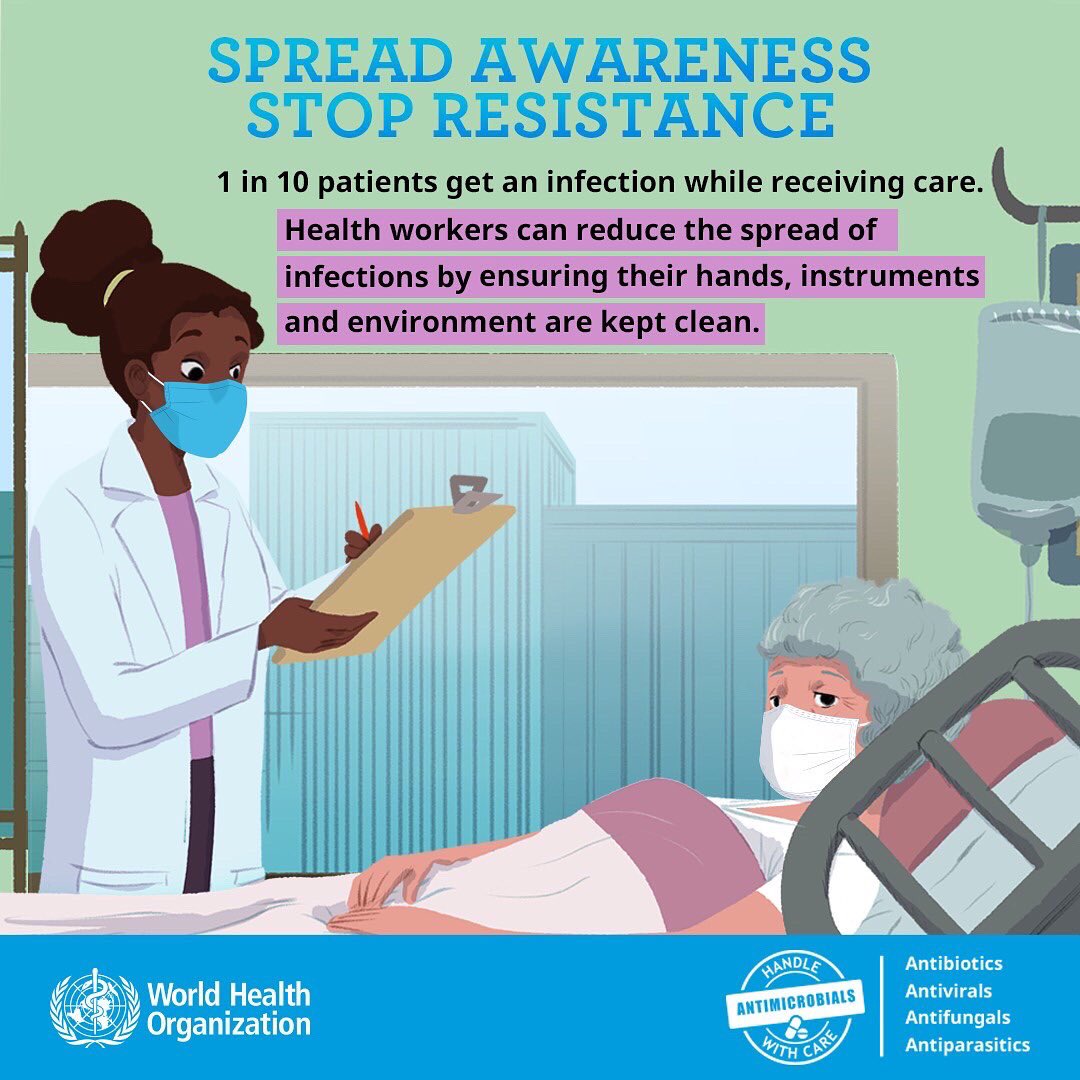 SPREAD AWARENESS
STOP RESISTANCE

1 in 10 patients get an infection while receiving care.

Health workers can reduce the spread of infections by ensuring their hands, instruments and environment are kept clean.

World Health Organization

HANDLE
ANTIMICROBIALS
WITH CARE

Antibiotics
Antivirals
Antifungals
Antiparasitics